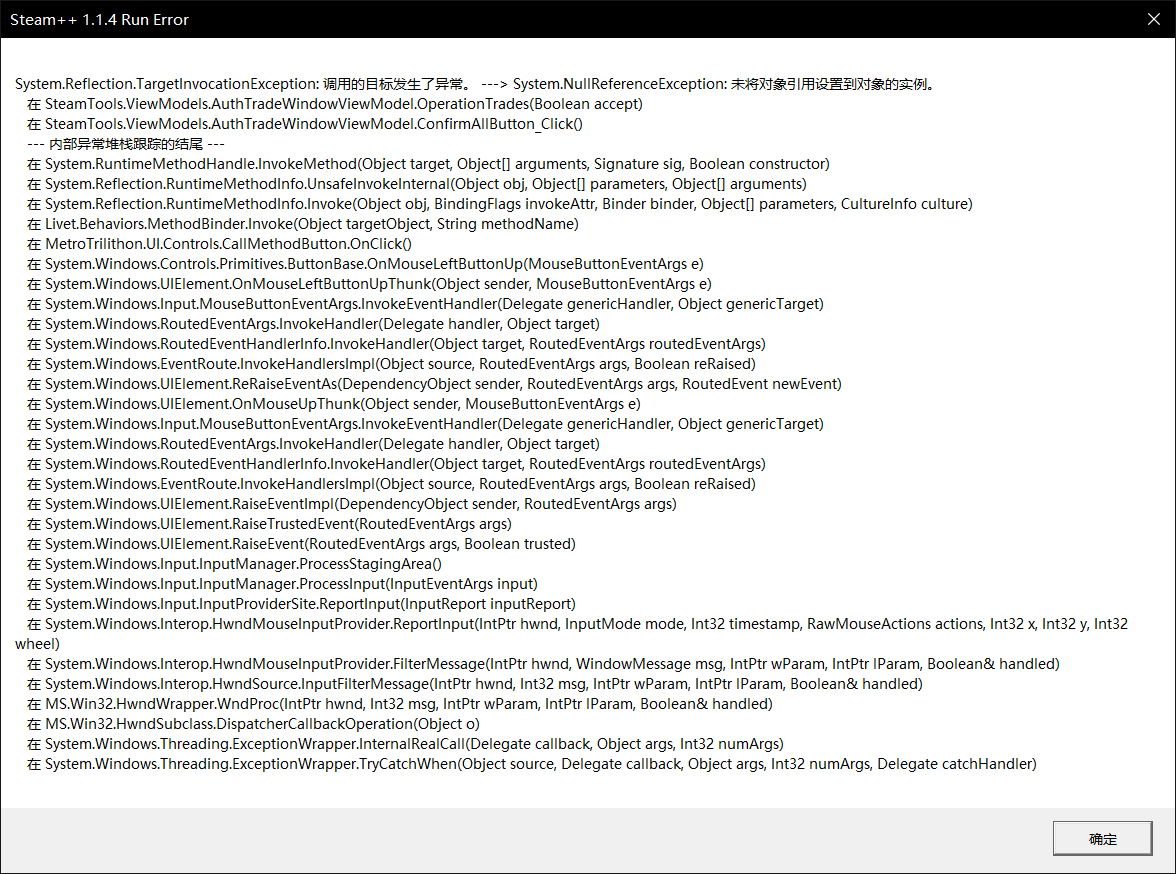 Steam++ 1.1.4 Run Error

System.Reflection.TargetInvocationException: 调用的目标发生了异常。 ---> System.NullReferenceException: 未将对象引用设置到对象的实例。
在 SteamTools.ViewModels.AuthTradeWindowViewModel.OperationTrades(Boolean accept)
在 SteamTools.ViewModels.AuthTradeWindowViewModel.ConfirmAllButton_Click()
--- 内部异常堆栈跟踪的结尾 ---
在 System.RuntimeMethodHandle.InvokeMethod(Object target, Object[] arguments, Signature sig, Boolean constructor)
在 System.Reflection.RuntimeMethodInfo.UnsafeInvokeInternal(Object obj, Object[] parameters, Object[] arguments)
在 System.Reflection.RuntimeMethodInfo.Invoke(Object obj, BindingFlags invokeAttr, Binder binder, Object[] parameters, CultureInfo culture)
在 Livet.Behaviors.MethodBinder.Invoke(Object targetObject, String methodName)
在 MetroTrilithon.UI.Controls.CallMethodButton.OnClick()
在 System.Windows.Controls.Primitives.ButtonBase.OnMouseLeftButtonUp(MouseButtonEventArgs e)
在 System.Windows.UIElement.OnMouseLeftButtonUpThunk(Object sender, MouseButtonEventArgs e)
在 System.Windows.Input.MouseButtonEventArgs.InvokeEventHandler(Delegate genericHandler, Object genericTarget)
在 System.Windows.RoutedEventArgs.InvokeHandler(Delegate handler, Object target)
在 System.Windows.RoutedEventHandlerInfo.InvokeHandler(Object target, RoutedEventArgs routedEventArgs)
在 System.Windows.EventRoute.InvokeHandlersImpl(Object source, RoutedEventArgs args, Boolean reRaised)
在 System.Windows.UIElement.ReRaiseEventAs(DependencyObject sender, RoutedEventArgs args, RoutedEvent newEvent)
在 System.Windows.UIElement.OnMouseUpThunk(Object sender, MouseButtonEventArgs e)
在 System.Windows.Input.MouseButtonEventArgs.InvokeEventHandler(Delegate genericHandler, Object genericTarget)
在 System.Windows.RoutedEventArgs.InvokeHandler(Delegate handler, Object target)
在 System.Windows.RoutedEventHandlerInfo.InvokeHandler(Object target, RoutedEventArgs routedEventArgs)
在 System.Windows.EventRoute.InvokeHandlersImpl(Object source, RoutedEventArgs args, Boolean reRaised)
在 System.Windows.UIElement.RaiseEventImpl(DependencyObject sender, RoutedEventArgs args)
在 System.Windows.UIElement.RaiseTrustedEvent(RoutedEventArgs args)
在 System.Windows.UIElement.RaiseEvent(RoutedEventArgs args, Boolean trusted)
在 System.Windows.Input.InputManager.ProcessStagingArea()
在 System.Windows.Input.InputManager.ProcessInput(InputEventArgs input)
在 System.Windows.Input.InputProviderSite.ReportInput(InputReport inputReport)
在 System.Windows.Interop.HwndMouseInputProvider.ReportInput(IntPtr hwnd, InputMode mode, Int32 timestamp, RawMouseActions actions, Int32 x, Int32 y, Int32 wheel)
在 System.Windows.Interop.HwndMouseInputProvider.FilterMessage(IntPtr hwnd, WindowMessage msg, IntPtr wParam, IntPtr lParam, Boolean& handled)
在 System.Windows.Interop.HwndSource.InputFilterMessage(IntPtr hwnd, Int32 msg, IntPtr wParam, IntPtr lParam, Boolean& handled)
在 MS.Win32.HwndWrapper.WndProc(IntPtr hwnd, Int32 msg, IntPtr wParam, IntPtr lParam, Boolean& handled)
在 MS.Win32.HwndSubclass.DispatcherCallbackOperation(Object o)
在 System.Windows.Threading.ExceptionWrapper.InternalRealCall(Delegate callback, Object args, Int32 numArgs)
在 System.Windows.Threading.ExceptionWrapper.TryCatchWhen(Object source, Delegate callback, Object args, Int32 numArgs, Delegate catchHandler)

确定